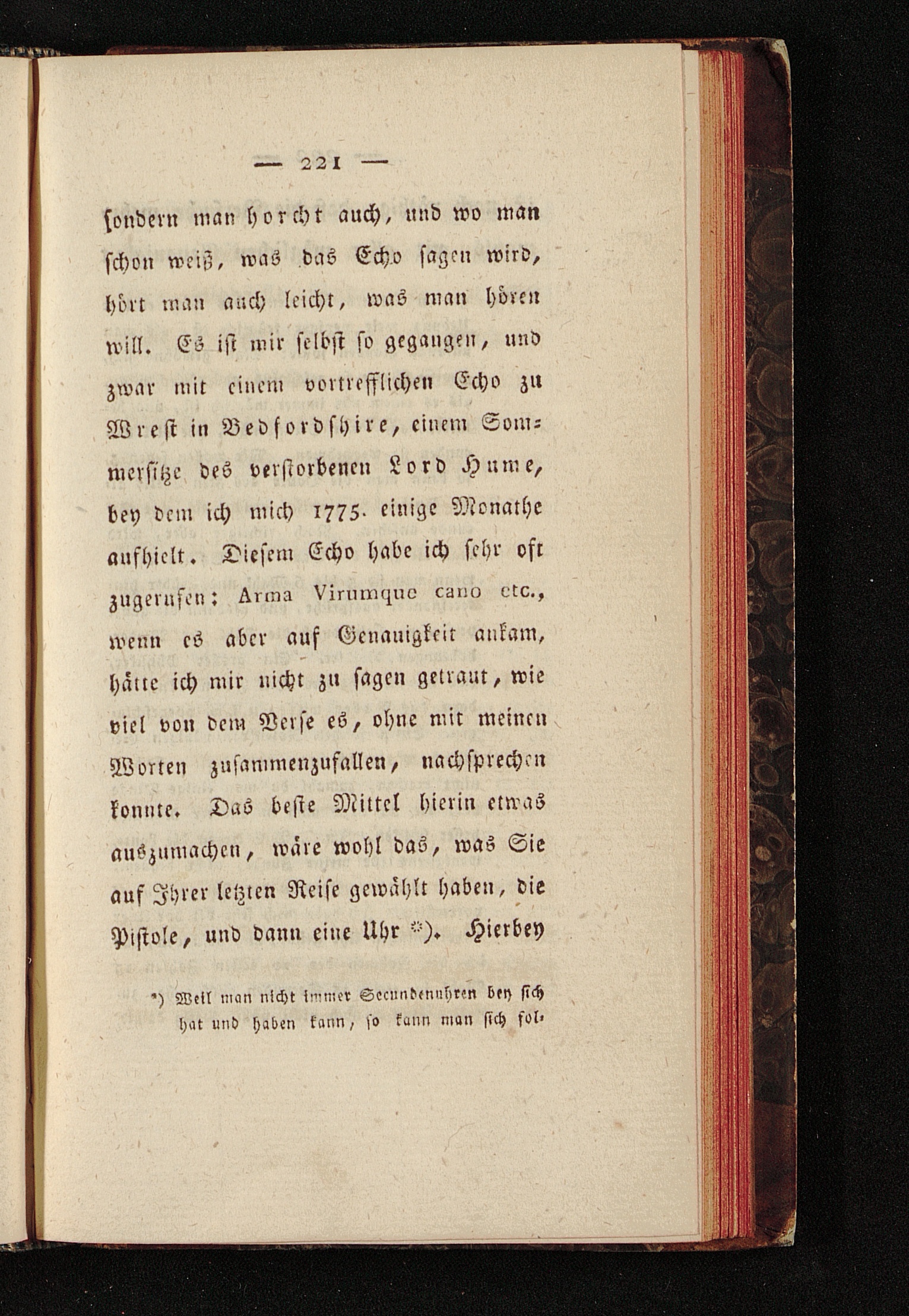 — 221 —

sondern man horcht auch, und wo man schon weiß, was das Echo sagen wird, hört man auch leicht, was man hören will. Es ist mir selbst so gegangen, und zwar mit einem vortrefflichen Echo zu Wrest in Bedfordshire, einem Sommersitze des verstorbenen Lord Hume, bey dem ich mich 1775. einige Monathe aufhielt. Diesem Echo habe ich sehr oft zugerufen: Arma Virumque cano etc., wenn es aber auf Genauigkeit ankam, hätte ich mir nicht zu sagen getraut, wie viel von dem Verse es, ohne mit meinen Worten zusammenzufallen, nachsprechen konnte. Das beste Mittel hierin etwas auszumachen, wäre wohl das, was Sie auf Ihrer letzten Reise gewählt haben, die Pistole, und dann eine Uhr *). Hierbey

*) Weil man nicht immer Secundenuhren bey sich hat und haben kann, so kann man sich fol-